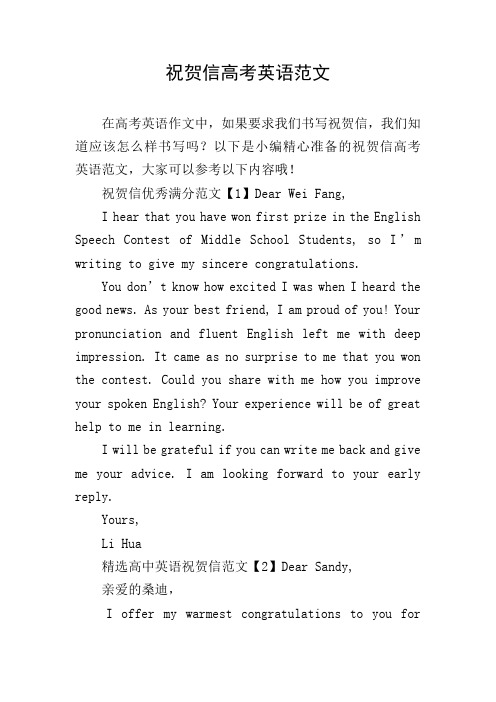 祝贺信高考英语范文

在高考英语作文中，如果要求我们书写祝贺信，我们知道应该怎么样书写吗？以下是小编精心准备的祝贺信高考英语范文，大家可以参考以下内容哦！

祝贺信优秀满分范文【1】Dear Wei Fang,

I hear that you have won first prize in the English Speech Contest of Middle School Students, so I’m writing to give my sincere congratulations.

You don’t know how excited I was when I heard the good news. As your best friend, I am proud of you! Your pronunciation and fluent English left me with deep impression. It came as no surprise to me that you won the contest. Could you share with me how you improve your spoken English? Your experience will be of great help to me in learning.

I will be grateful if you can write me back and give me your advice. I am looking forward to your early reply.

Yours,

Li Hua

精选高中英语祝贺信范文【2】Dear Sandy,

亲爱的桑迪，

I offer my warmest congratulations to you for